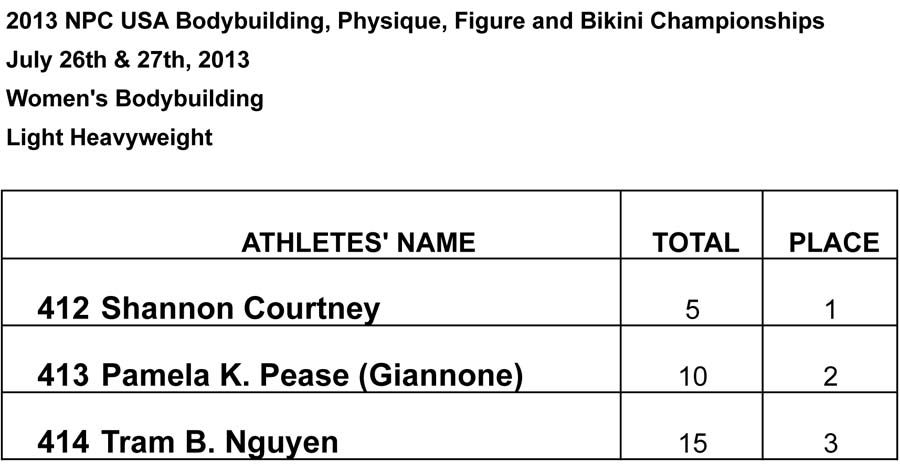 2013 NPC USA Bodybuilding, Physique, Figure and Bikini Championships
July 26th & 27th, 2013
Women's Bodybuilding
Light Heavyweight

| ATHLETES' NAME | TOTAL | PLACE |
|---|---|---|
| 412 Shannon Courtney | 5 | 1 |
| 413 Pamela K. Pease (Giannone) | 10 | 2 |
| 414 Tram B. Nguyen | 15 | 3 |